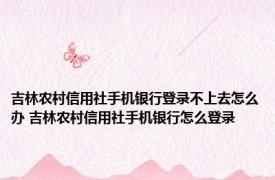 吉林农村信用社手机银行登录不上去怎么办 吉林农村信用社手机银行怎么登录